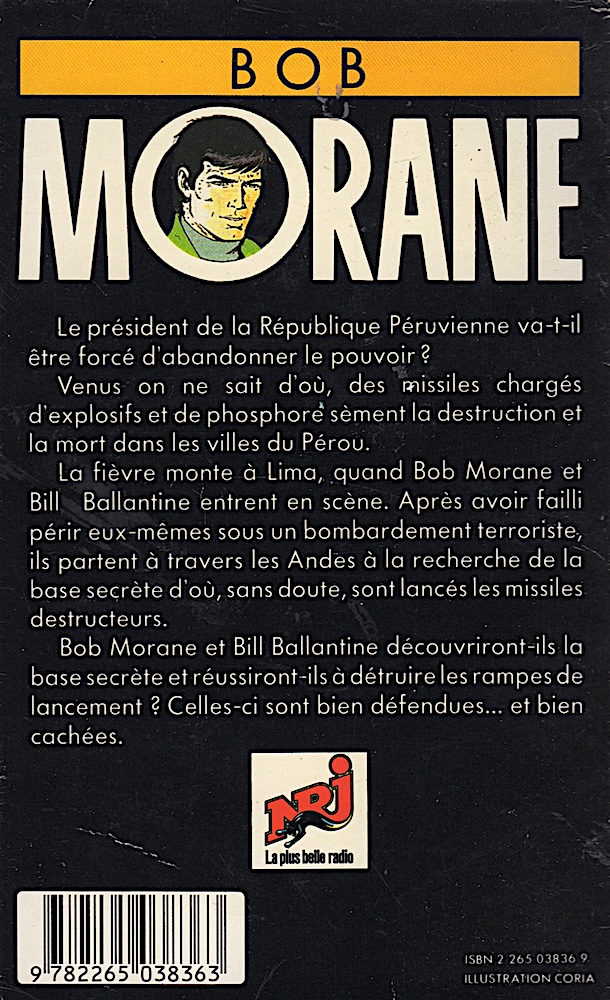 BOB

MORANE

Le président de la République Péruvienne va-t-il être forcé d'abandonner le pouvoir ?

Venus on ne sait d'où, des missiles chargés d'explosifs et de phosphore sèment la destruction et la mort dans les villes du Pérou.

La fièvre monte à Lima, quand Bob Morane et Bill Ballantine entrent en scène. Après avoir failli périr eux-mêmes sous un bombardement terroriste, ils partent à travers les Andes à la recherche de la base secrète d'où, sans doute, sont lancés les missiles destructeurs.

Bob Morane et Bill Ballantine découvriront-ils la base secrète et réussiront-ils à détruire les rampes de lancement ? Celles-ci sont bien défendues... et bien cachées.

NRJ
La plus belle radio

9 782265 038363

ISBN 2 265 03836 9
ILLUSTRATION CORIA